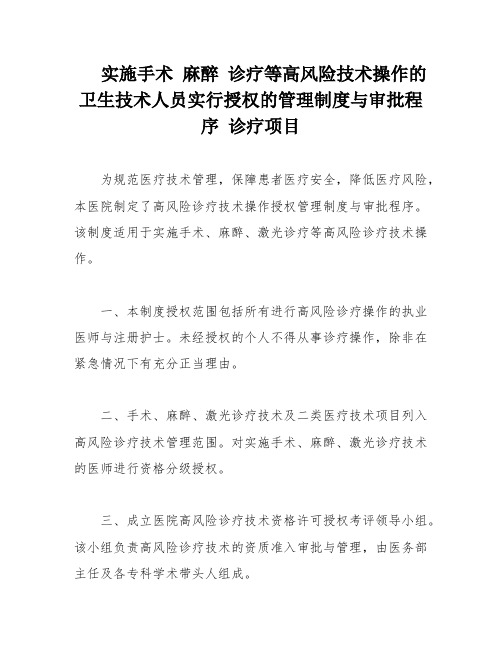 实施手术 麻醉 诊疗等高风险技术操作的卫生技术人员实行授权的管理制度与审批程序 诊疗项目

为规范医疗技术管理，保障患者医疗安全，降低医疗风险，本医院制定了高风险诊疗技术操作授权管理制度与审批程序。该制度适用于实施手术、麻醉、激光诊疗等高风险诊疗技术操作。

一、本制度授权范围包括所有进行高风险诊疗操作的执业医师与注册护士。未经授权的个人不得从事诊疗操作，除非在紧急情况下有充分正当理由。

二、手术、麻醉、激光诊疗技术及二类医疗技术项目列入高风险诊疗技术管理范围。对实施手术、麻醉、激光诊疗技术的医师进行资格分级授权。

三、成立医院高风险诊疗技术资格许可授权考评领导小组。该小组负责高风险诊疗技术的资质准入审批与管理，由医务部主任及各专科学术带头人组成。